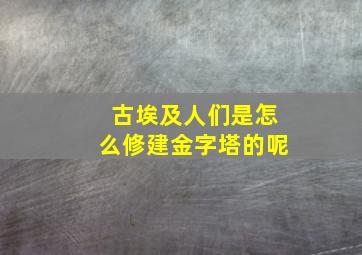 古埃及人们是怎么修建金字塔的呢